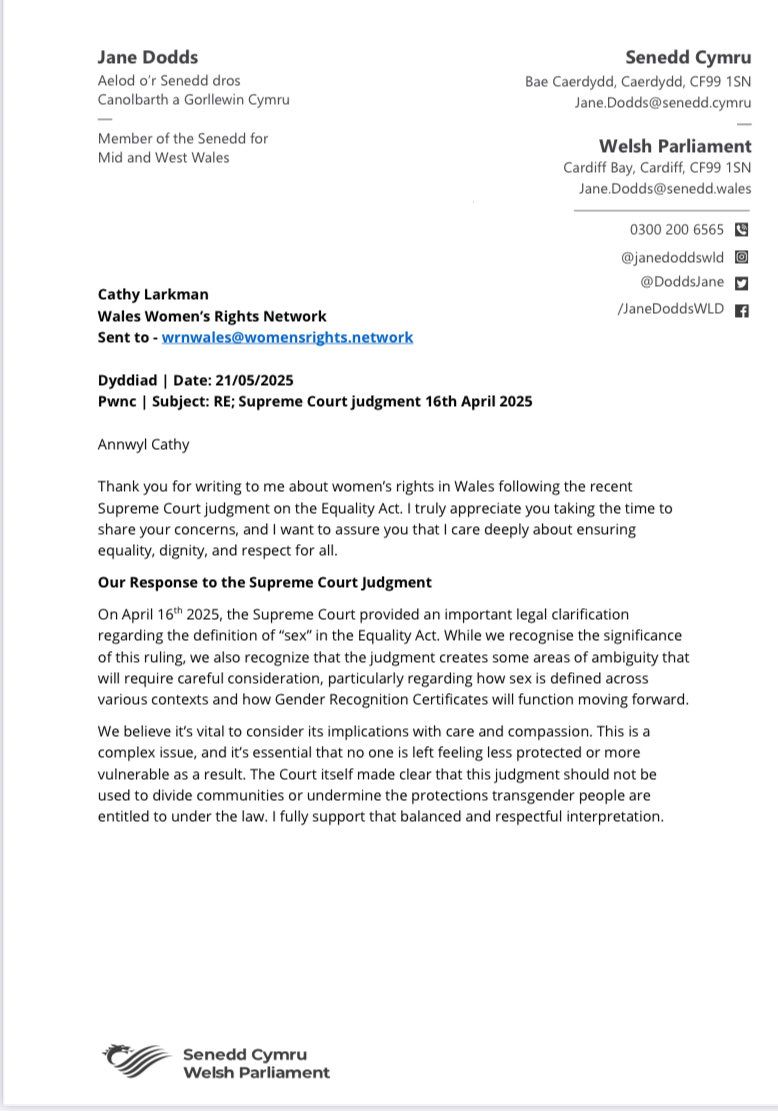 Jane Dodds
Aelod o'r Senedd dros
Canolbarth a Gorllewin Cymru
—
Member of the Senedd for
Mid and West Wales

Senedd Cymru
Bae Caerdydd, Caerdydd, CF99 1SN
Jane.Dodds@senedd.cymru
—
Welsh Parliament
Cardiff Bay, Cardiff, CF99 1SN
Jane.Dodds@senedd.wales

0300 200 6565
@janedoddswld
@DoddsJane
/JaneDoddsWLD

Cathy Larkman
Wales Women's Rights Network
Sent to - wrnwales@womensrights.network

Dyddiad | Date: 21/05/2025
Pwnc | Subject: RE; Supreme Court judgment 16th April 2025

Annwyl Cathy

Thank you for writing to me about women's rights in Wales following the recent Supreme Court judgment on the Equality Act. I truly appreciate you taking the time to share your concerns, and I want to assure you that I care deeply about ensuring equality, dignity, and respect for all.

Our Response to the Supreme Court Judgment

On April 16$^{th}$ 2025, the Supreme Court provided an important legal clarification regarding the definition of "sex" in the Equality Act. While we recognise the significance of this ruling, we also recognize that the judgment creates some areas of ambiguity that will require careful consideration, particularly regarding how sex is defined across various contexts and how Gender Recognition Certificates will function moving forward.

We believe it's vital to consider its implications with care and compassion. This is a complex issue, and it's essential that no one is left feeling less protected or more vulnerable as a result. The Court itself made clear that this judgment should not be used to divide communities or undermine the protections transgender people are entitled to under the law. I fully support that balanced and respectful interpretation.

Senedd Cymru
Welsh Parliament